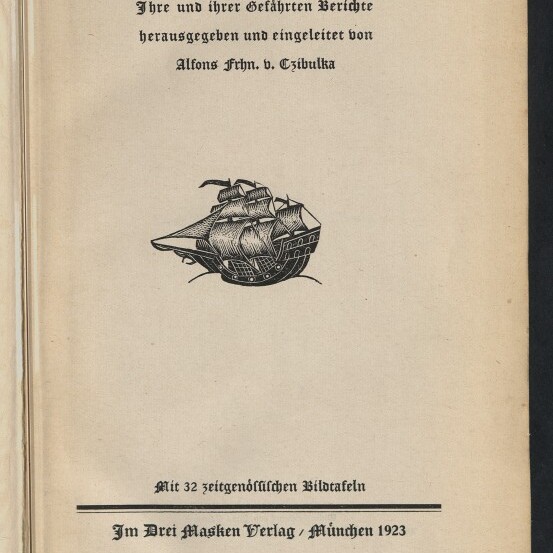 Ihre und ihrer Gefährten Berichte
herausgegeben und eingeleitet von
Alfons Frhn. v. Czibulka

Mit 32 zeitgenössischen Bildtafeln

Im Drei Masken Verlag / München 1923